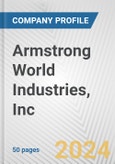 COMPANY PROFILE

Armstrong World Industries, Inc

50 pages

2024